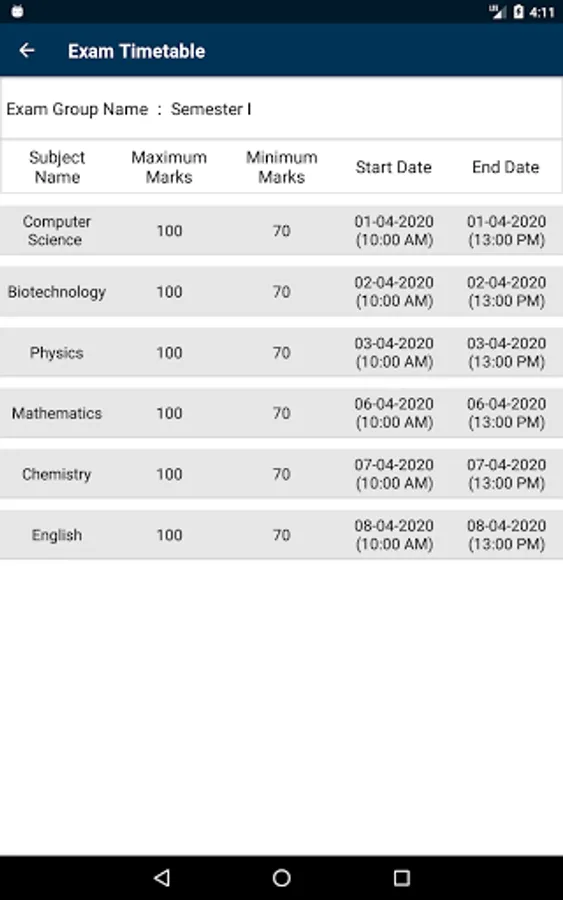 4:11

Exam Timetable

Exam Group Name : Semester I

| Subject Name | Maximum Marks | Minimum Marks | Start Date | End Date |
|---|---|---|---|---|
| Computer Science | 100 | 70 | 01-04-2020 (10:00 AM) | 01-04-2020 (13:00 PM) |
| Biotechnology | 100 | 70 | 02-04-2020 (10:00 AM) | 02-04-2020 (13:00 PM) |
| Physics | 100 | 70 | 03-04-2020 (10:00 AM) | 03-04-2020 (13:00 PM) |
| Mathematics | 100 | 70 | 06-04-2020 (10:00 AM) | 06-04-2020 (13:00 PM) |
| Chemistry | 100 | 70 | 07-04-2020 (10:00 AM) | 07-04-2020 (13:00 PM) |
| English | 100 | 70 | 08-04-2020 (10:00 AM) | 08-04-2020 (13:00 PM) |